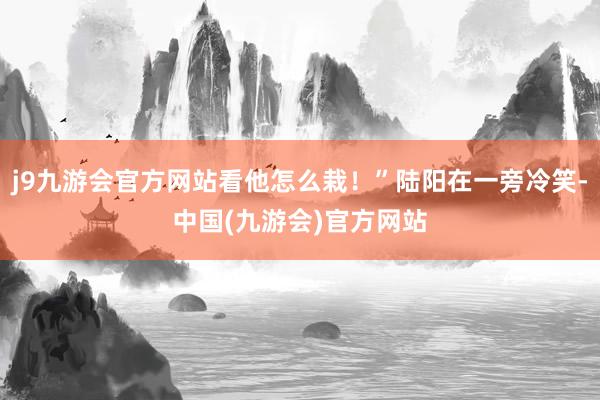 j9九游会官方网站看他怎么栽！”陆阳在一旁冷笑-中国(九游会)官方网站